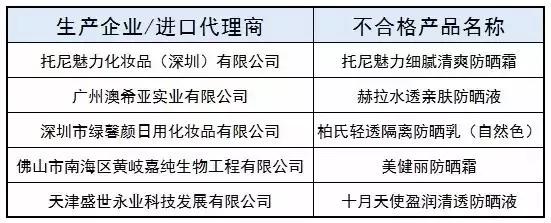 | 生产企业/进口代理商 | 不合格产品名称 |
|---|---|
| 托尼魅力化妆品（深圳）有限公司 | 托尼魅力细腻清爽防晒霜 |
| 广州澳希亚实业有限公司 | 赫拉水透亲肤防晒液 |
| 深圳市绿馨颜日用化妆品有限公司 | 柏氏轻透隔离防晒乳（自然色） |
| 佛山市南海区黄岐嘉纯生物工程有限公司 | 美健丽防晒霜 |
| 天津盛世永业科技发展有限公司 | 十月天使盈润清透防晒液 |